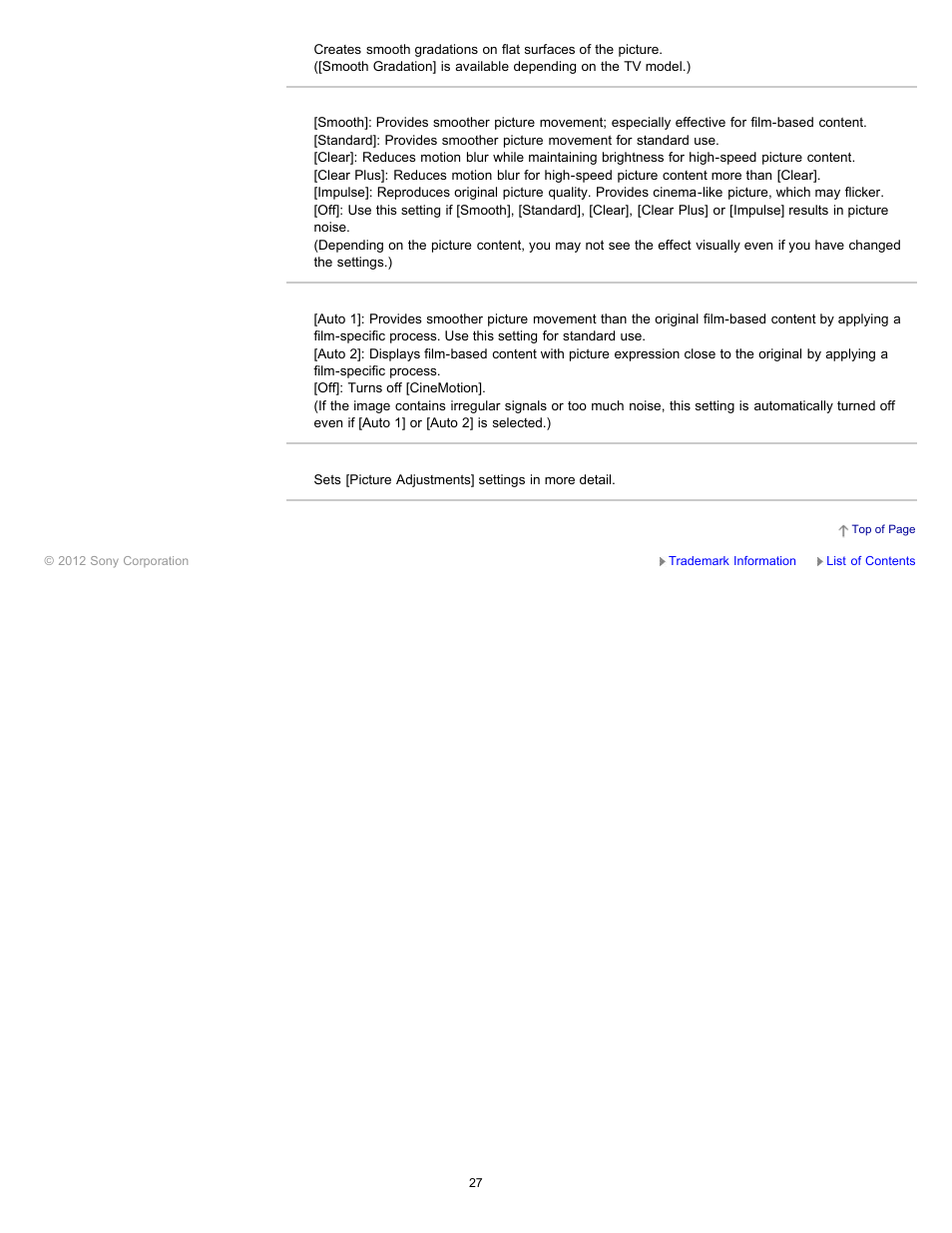 Creates smooth gradations on flat surfaces of the picture.
([Smooth Gradation] is available depending on the TV model.)

[Smooth]: Provides smoother picture movement; especially effective for film-based content.
[Standard]: Provides smoother picture movement for standard use.
[Clear]: Reduces motion blur while maintaining brightness for high-speed picture content.
[Clear Plus]: Reduces motion blur for high-speed picture content more than [Clear].
[Impulse]: Reproduces original picture quality. Provides cinema-like picture, which may flicker.
[Off]: Use this setting if [Smooth], [Standard], [Clear], [Clear Plus] or [Impulse] results in picture noise.
(Depending on the picture content, you may not see the effect visually even if you have changed the settings.)

[Auto 1]: Provides smoother picture movement than the original film-based content by applying a film-specific process. Use this setting for standard use.
[Auto 2]: Displays film-based content with picture expression close to the original by applying a film-specific process.
[Off]: Turns off [CineMotion].
(If the image contains irregular signals or too much noise, this setting is automatically turned off even if [Auto 1] or [Auto 2] is selected.)

Sets [Picture Adjustments] settings in more detail.

Top of Page

© 2012 Sony Corporation

Trademark Information

List of Contents

27